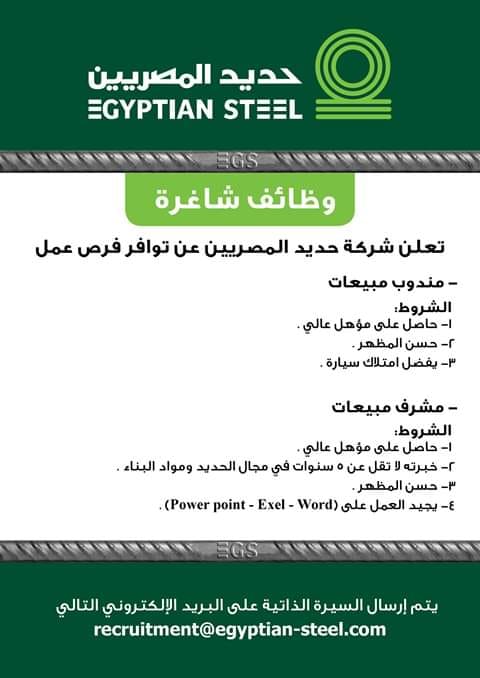 حديد المصريين
EGYPTIAN STEEL

EGS

وظائف شاغرة

تعلن شركة حديد المصريين عن توافر فرص عمل

- مندوب مبيعات

الشروط:
١- حاصل على مؤهل عالي .
٢- حسن المظهر .
٣- يفضل امتلاك سيارة .

- مشرف مبيعات

الشروط:
١- حاصل على مؤهل عالي .
٢- خبرته لا تقل عن ٥ سنوات في مجال الحديد ومواد البناء .
٣- حسن المظهر .
٤- يجيد العمل على (Power point - Exel - Word) .

EGS

يتم إرسال السيرة الذاتية على البريد الإلكتروني التالي
recruitment@egyptian-steel.com